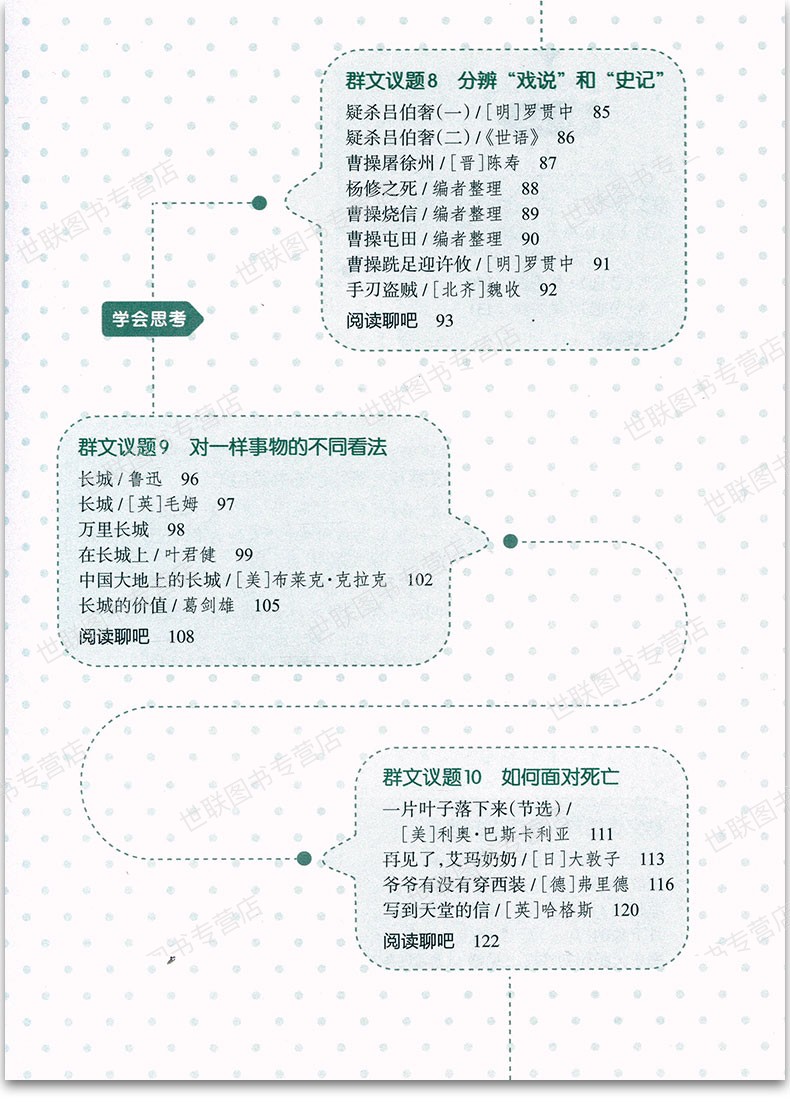 群文议题8 分辨“戏说”和“史记”
疑杀吕伯奢(一) / [明]罗贯中 85
疑杀吕伯奢(二) /《世语》 86
曹操屠徐州 / [晋]陈寿 87
杨修之死 / 编者整理 88
曹操烧信 / 编者整理 89
曹操屯田 / 编者整理 90
曹操跣足迎许攸 / [明]罗贯中 91
手刃盗贼 / [北齐]魏收 92
阅读聊吧 93

学会思考

群文议题9 对一样事物的不同看法
长城 / 鲁迅 96
长城 / [英]毛姆 97
万里长城 98
在长城上 / 叶君健 99
中国大地上的长城 / [美]布莱克·克拉克 102
长城的价值 / 葛剑雄 105
阅读聊吧 108

群文议题10 如何面对死亡
一片叶子落下来(节选) / [美]利奥·巴斯卡利亚 111
再见了,艾玛奶奶 / [日]大敦子 113
爷爷有没有穿西装 / [德]弗里德 116
写到天堂的信 / [英]哈格斯 120
阅读聊吧 122

世联图书专营店